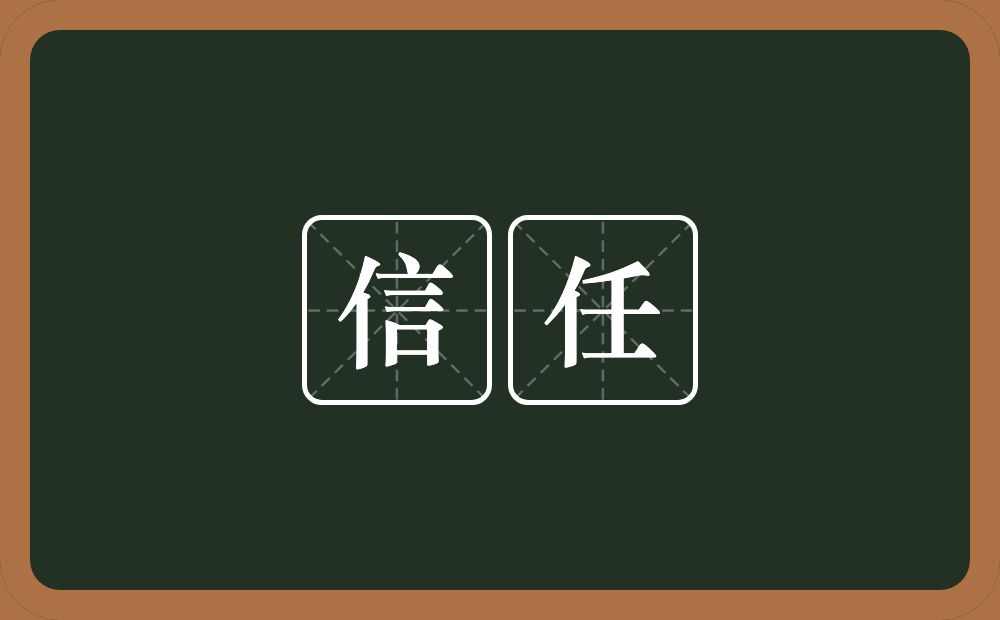 信任